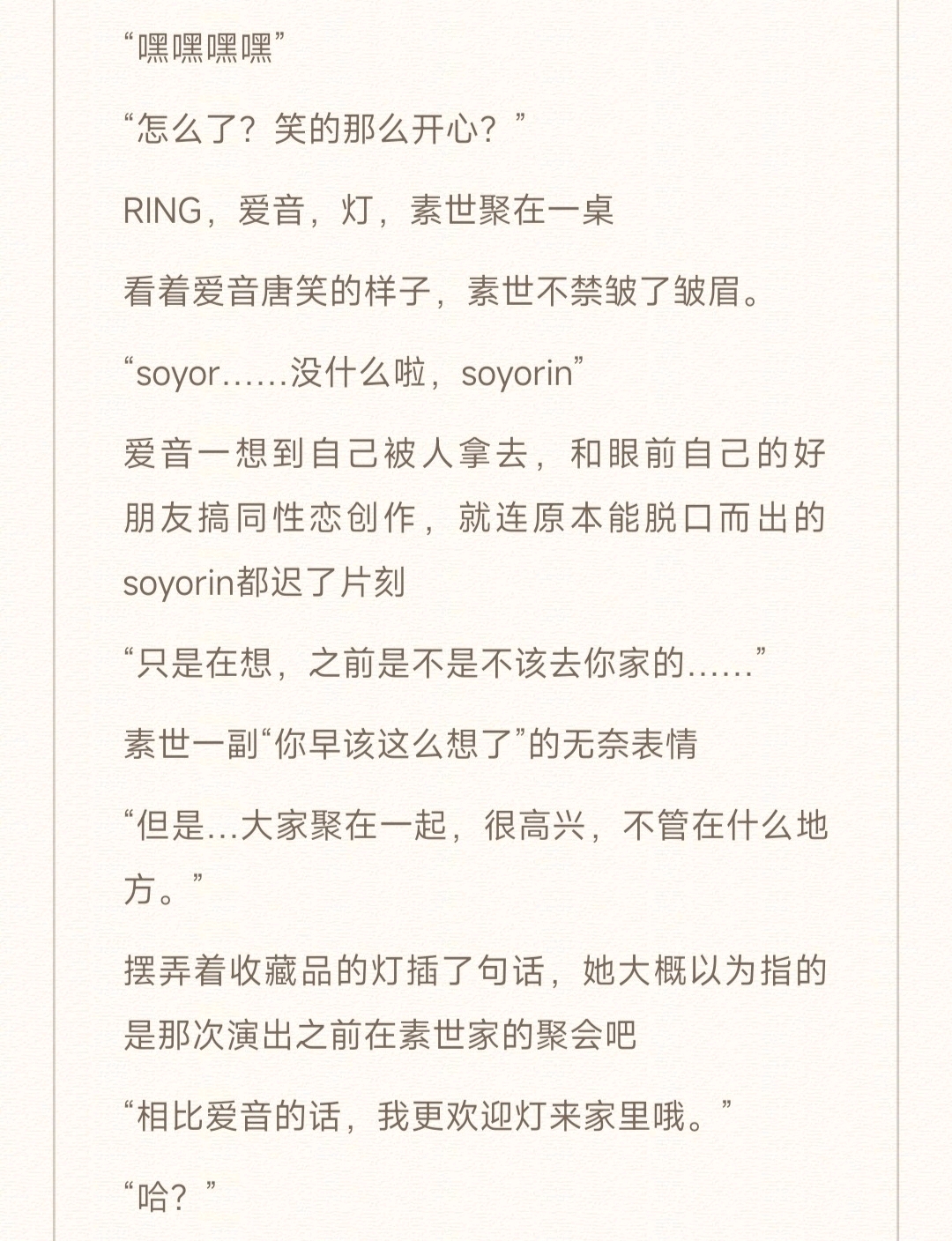 “嘿嘿嘿嘿”

“怎么了？笑的那么开心？”

RING，爱音，灯，素世聚在一桌

看着爱音唐笑的样子，素世不禁皱了皱眉。

“soyor……没什么啦，soyorin”

爱音一想到自己被人拿去，和眼前自己的好朋友搞同性恋创作，就连原本能脱口而出的soyorin都迟了片刻

“只是在想，之前是不是不该去你家的……”

素世一副“你早该这么想了”的无奈表情

“但是…大家聚在一起，很高兴，不管在什么地方。”

摆弄着收藏品的灯插了句话，她大概以为指的是那次演出之前在素世家的聚会吧

“相比爱音的话，我更欢迎灯来家里哦。”

“哈？”